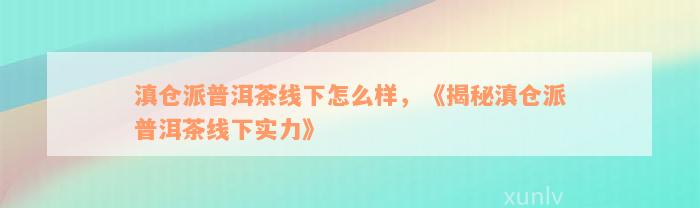 滇仓派普洱茶线下怎么样，《揭秘滇仓派普洱茶线下实力》

xunlv